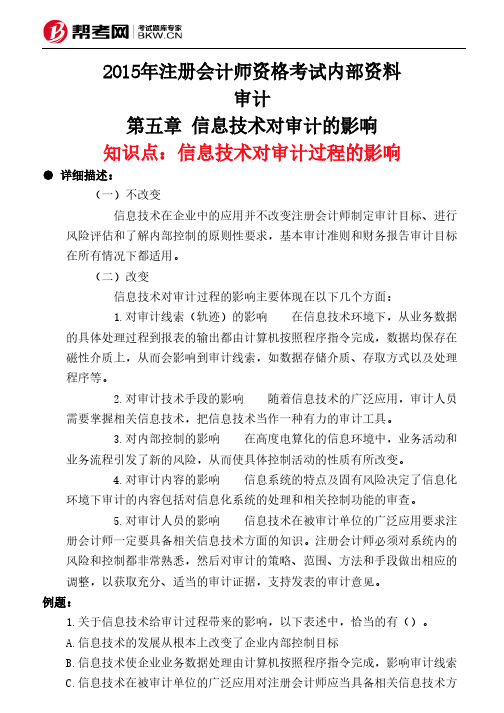 帮考网 考试题库专家 BKW.CN

2015年注册会计师资格考试内部资料
审计
第五章 信息技术对审计的影响
知识点：信息技术对审计过程的影响

● 详细描述：

（一）不改变

信息技术在企业中的应用并不改变注册会计师制定审计目标、进行风险评估和了解内部控制的原则性要求，基本审计准则和财务报告审计目标在所有情况下都适用。

（二）改变

信息技术对审计过程的影响主要体现在以下几个方面：

1.对审计线索（轨迹）的影响　　在信息技术环境下，从业务数据的具体处理过程到报表的输出都由计算机按照程序指令完成，数据均保存在磁性介质上，从而会影响到审计线索，如数据存储介质、存取方式以及处理程序等。

2.对审计技术手段的影响　　随着信息技术的广泛应用，审计人员需要掌握相关信息技术，把信息技术当作一种有力的审计工具。

3.对内部控制的影响　　在高度电算化的信息环境中，业务活动和业务流程引发了新的风险，从而使具体控制活动的性质有所改变。

4.对审计内容的影响　　信息系统的特点及固有风险决定了信息化环境下审计的内容包括对信息化系统的处理和相关控制功能的审查。

5.对审计人员的影响　　信息技术在被审计单位的广泛应用要求注册会计师一定要具备相关信息技术方面的知识。注册会计师必须对系统内的风险和控制都非常熟悉，然后对审计的策略、范围、方法和手段做出相应的调整，以获取充分、适当的审计证据，支持发表的审计意见。

例题：

1.关于信息技术给审计过程带来的影响，以下表述中，恰当的有（）。

A.信息技术的发展从根本上改变了企业内部控制目标

B.信息技术使企业业务数据处理由计算机按照程序指令完成，影响审计线索

C.信息技术在被审计单位的广泛应用对注册会计师应当具备相关信息技术方